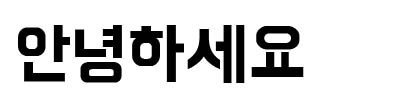 안녕하세요